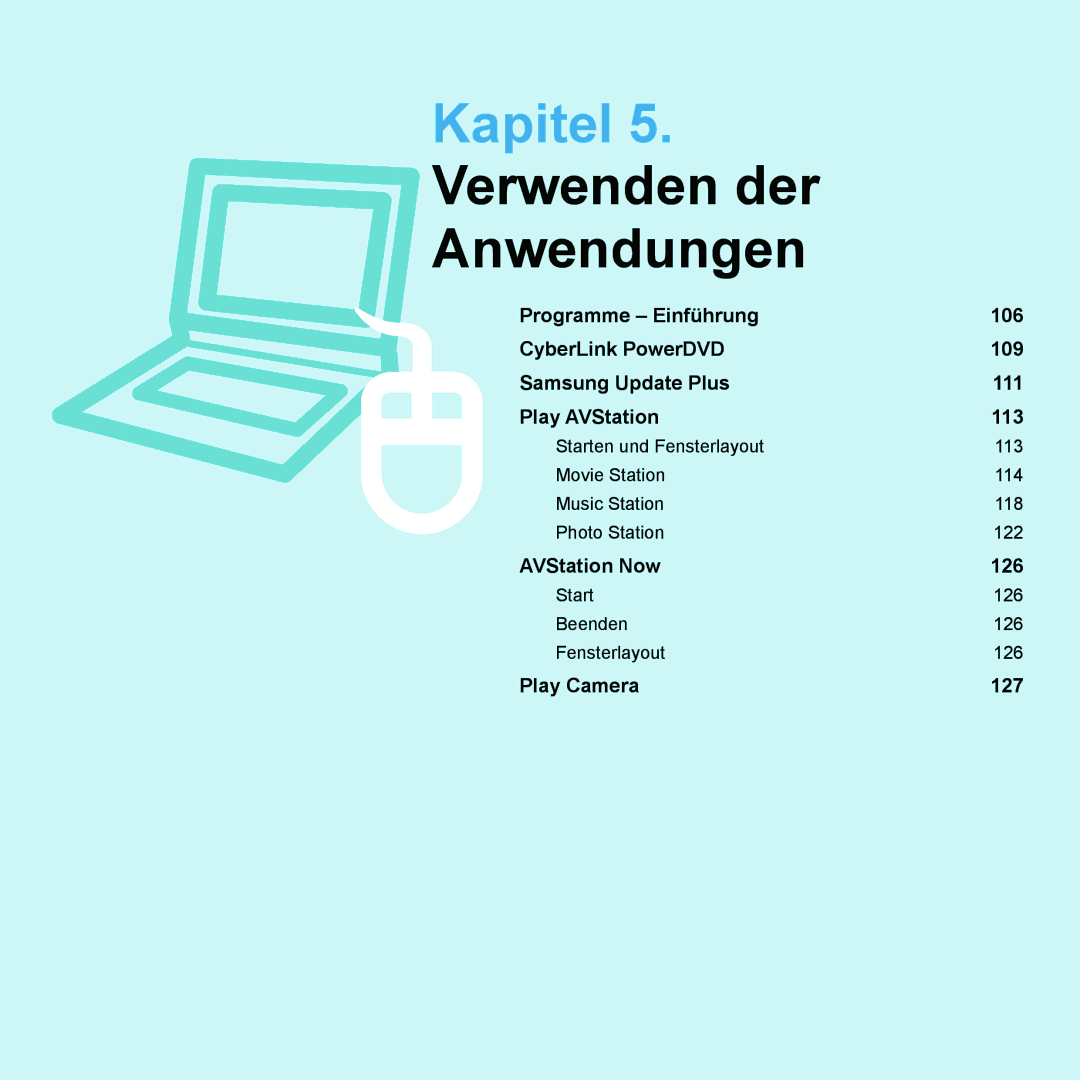 Kapitel 5.
Verwenden der Anwendungen

Programme – Einführung 106
CyberLink PowerDVD 109
Samsung Update Plus 111
Play AVStation 113
Starten und Fensterlayout 113
Movie Station 114
Music Station 118
Photo Station 122
AVStation Now 126
Start 126
Beenden 126
Fensterlayout 126
Play Camera 127